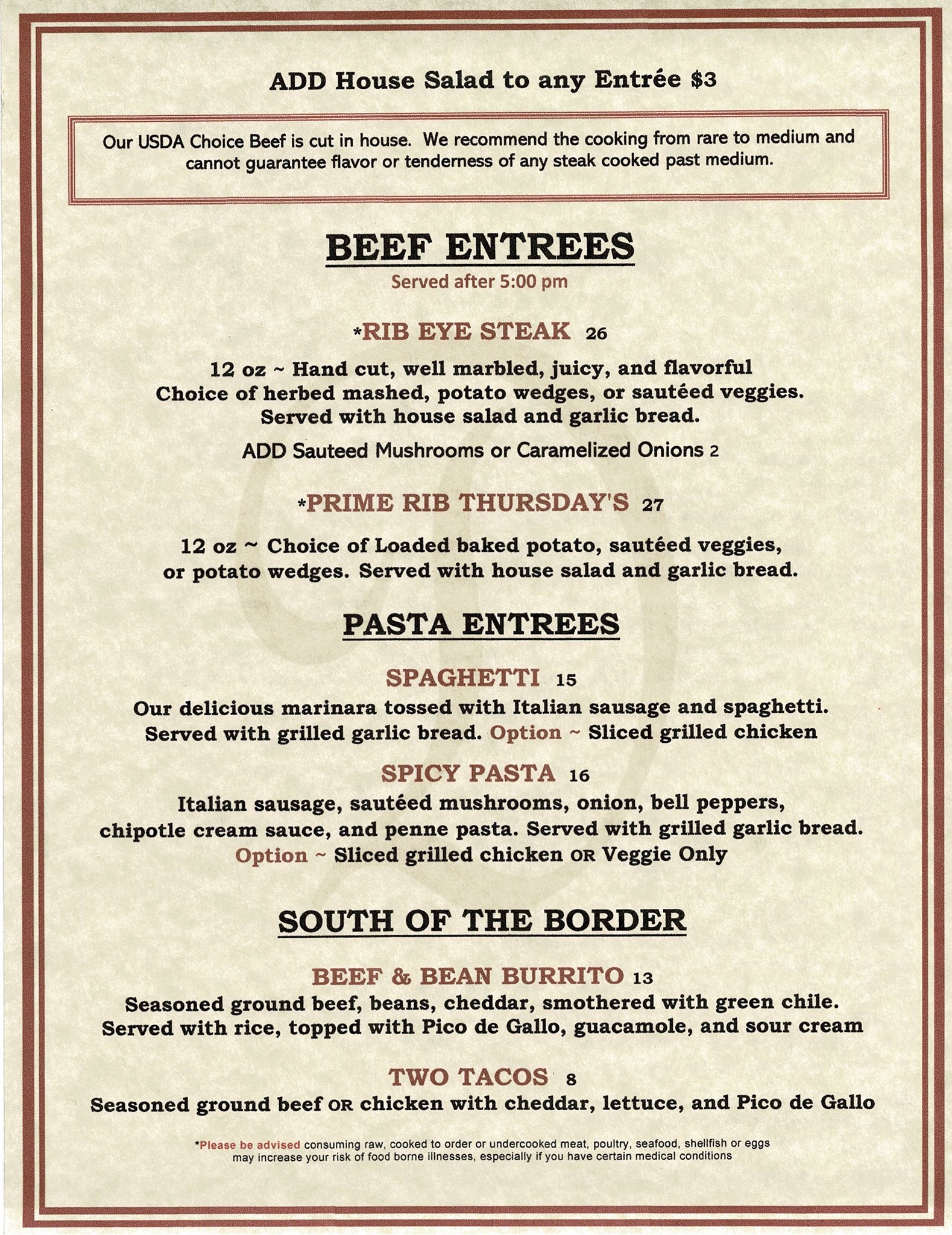 ADD House Salad to any Entrée $3

Our USDA Choice Beef is cut in house. We recommend the cooking from rare to medium and cannot guarantee flavor or tenderness of any steak cooked past medium.

BEEF ENTREES
Served after 5:00 pm

*RIB EYE STEAK 26

12 oz ~ Hand cut, well marbled, juicy, and flavorful
Choice of herbed mashed, potato wedges, or sautéed veggies.
Served with house salad and garlic bread.

ADD Sauteed Mushrooms or Caramelized Onions 2

*PRIME RIB THURSDAY'S 27

12 oz ~ Choice of Loaded baked potato, sautéed veggies, or potato wedges. Served with house salad and garlic bread.

PASTA ENTREES

SPAGHETTI 15
Our delicious marinara tossed with Italian sausage and spaghetti. Served with grilled garlic bread. Option ~ Sliced grilled chicken

SPICY PASTA 16
Italian sausage, sautéed mushrooms, onion, bell peppers, chipotle cream sauce, and penne pasta. Served with grilled garlic bread.
Option ~ Sliced grilled chicken OR Veggie Only

SOUTH OF THE BORDER

BEEF & BEAN BURRITO 13
Seasoned ground beef, beans, cheddar, smothered with green chile. Served with rice, topped with Pico de Gallo, guacamole, and sour cream

TWO TACOS 8
Seasoned ground beef OR chicken with cheddar, lettuce, and Pico de Gallo

*Please be advised consuming raw, cooked to order or undercooked meat, poultry, seafood, shellfish or eggs may increase your risk of food borne illnesses, especially if you have certain medical conditions